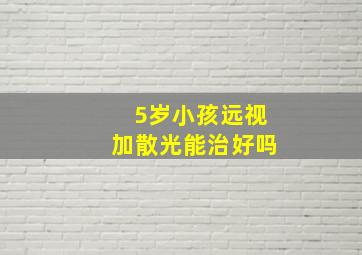 5岁小孩远视
加散光能治好吗